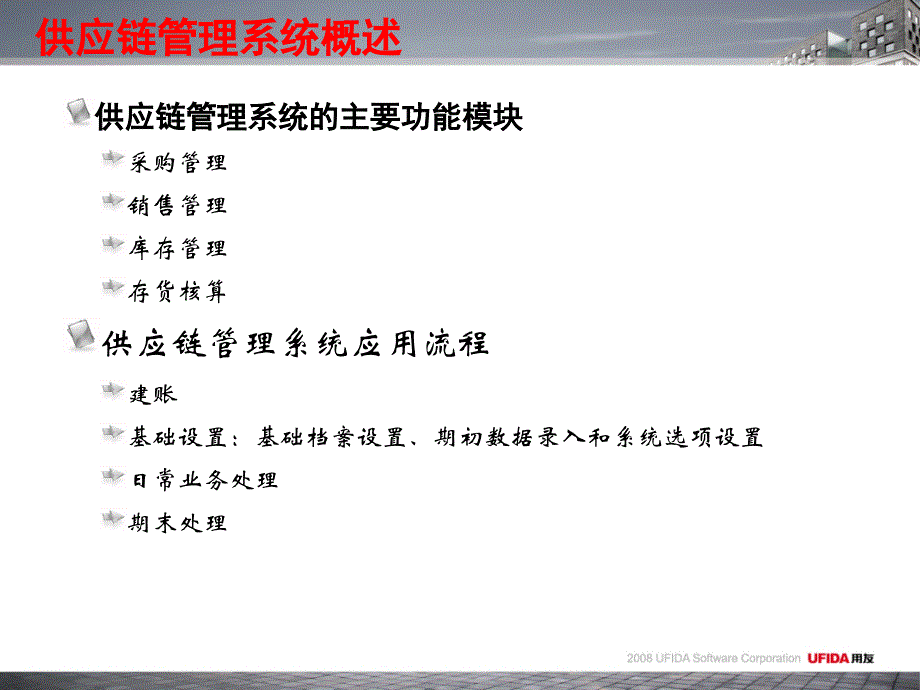 供应链管理系统概述

供应链管理系统的主要功能模块

采购管理

销售管理

库存管理

存货核算

供应链管理系统应用流程

建账

基础设置：基础档案设置、期初数据录入和系统选项设置

日常业务处理

期末处理

2008 UFIDA Software Corporation UFIDA用友